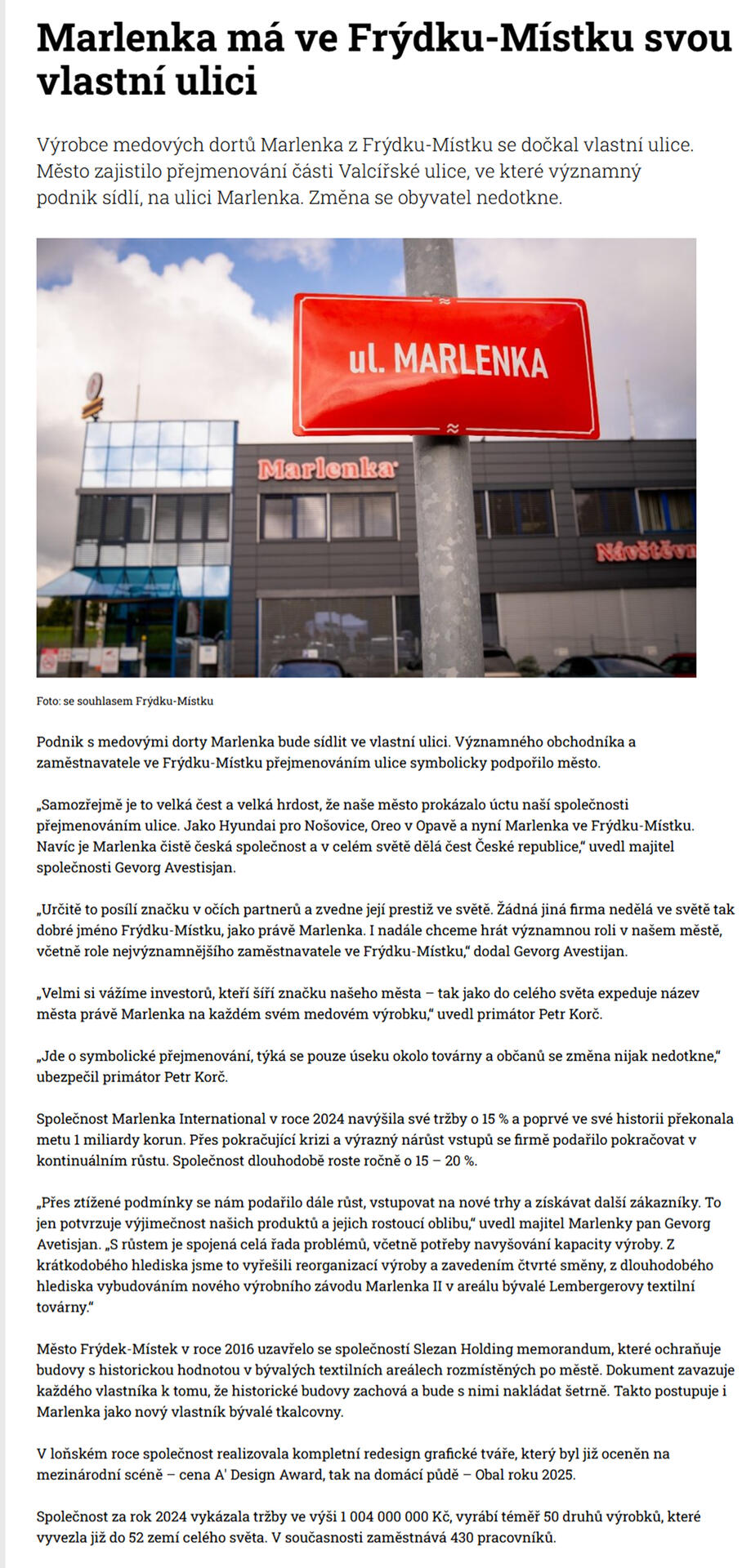 Marlenka má ve Frýdku-Místku svou vlastní ulici

Výrobce medových dortů Marlenka z Frýdku-Místku se dočkal vlastní ulice. Město zajistilo přejmenování části Valcířské ulice, ve které významný podnik sídlí, na ulici Marlenka. Změna se obyvatel nedotkne.

ul. MARLENKA

Marlenka

Návštěv

Foto: se souhlasem Frýdku-Místku

Podnik s medovými dorty Marlenka bude sídlit ve vlastní ulici. Významného obchodníka a zaměstnavatele ve Frýdku-Místku přejmenováním ulice symbolicky podpořilo město.

„Samozřejmě je to velká čest a velká hrdost, že naše město prokázalo úctu naší společnosti přejmenováním ulice. Jako Hyundai pro Nošovice, Oreo v Opavě a nyní Marlenka ve Frýdku-Místku. Navíc je Marlenka čistě česká společnost a v celém světě dělá čest České republice," uvedl majitel společnosti Gevorg Avestisjan.

„Určitě to posílí značku v očích partnerů a zvedne její prestiž ve světě. Žádná jiná firma nedělá ve světě tak dobré jméno Frýdku-Místku, jako právě Marlenka. I nadále chceme hrát významnou roli v našem městě, včetně role nejvýznamnějšího zaměstnavatele ve Frýdku-Místku," dodal Gevorg Avestijan.

„Velmi si vážíme investorů, kteří šíří značku našeho města – tak jako do celého světa expeduje název města právě Marlenka na každém svém medovém výrobku," uvedl primátor Petr Korč.

„Jde o symbolické přejmenování, týká se pouze úseku okolo továrny a občanů se změna nijak nedotkne," ubezpečil primátor Petr Korč.

Společnost Marlenka International v roce 2024 navýšila své tržby o 15 % a poprvé ve své historii překonala metu 1 miliardy korun. Přes pokračující krizi a výrazný nárůst vstupů se firmě podařilo pokračovat v kontinuálním růstu. Společnost dlouhodobě roste ročně o 15 – 20 %.

„Přes ztížené podmínky se nám podařilo dále růst, vstupovat na nové trhy a získávat další zákazníky. To jen potvrzuje výjimečnost našich produktů a jejich rostoucí oblibu," uvedl majitel Marlenky pan Gevorg Avetisjan. „S růstem je spojená celá řada problémů, včetně potřeby navyšování kapacity výroby. Z krátkodobého hlediska jsme to vyřešili reorganizací výroby a zavedením čtvrté směny, z dlouhodobého hlediska vybudováním nového výrobního závodu Marlenka II v areálu bývalé Lembergerovy textilní továrny."

Město Frýdek-Místek v roce 2016 uzavřelo se společností Slezan Holding memorandum, které ochraňuje budovy s historickou hodnotou v bývalých textilních areálech rozmístěných po městě. Dokument zavazuje každého vlastníka k tomu, že historické budovy zachová a bude s nimi nakládat šetrně. Takto postupuje i Marlenka jako nový vlastník bývalé tkalcovny.

V loňském roce společnost realizovala kompletní redesign grafické tváře, který byl již oceněn na mezinárodní scéně – cena A' Design Award, tak na domácí půdě – Obal roku 2025.

Společnost za rok 2024 vykázala tržby ve výši 1 004 000 000 Kč, vyrábí téměř 50 druhů výrobků, které vyvezla již do 52 zemí celého světa. V současnosti zaměstnává 430 pracovníků.